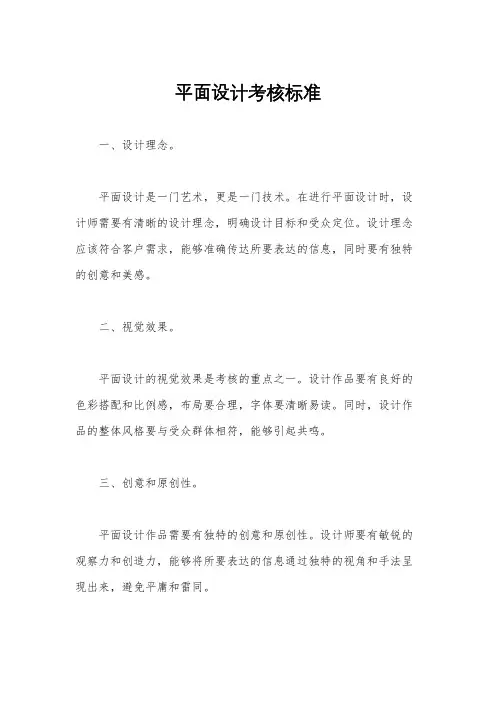 平面设计考核标准

一、设计理念。

平面设计是一门艺术，更是一门技术。在进行平面设计时，设计师需要有清晰的设计理念，明确设计目标和受众定位。设计理念应该符合客户需求，能够准确传达所要表达的信息，同时要有独特的创意和美感。

二、视觉效果。

平面设计的视觉效果是考核的重点之一。设计作品要有良好的色彩搭配和比例感，布局要合理，字体要清晰易读。同时，设计作品的整体风格要与受众群体相符，能够引起共鸣。

三、创意和原创性。

平面设计作品需要有独特的创意和原创性。设计师要有敏锐的观察力和创造力，能够将所要表达的信息通过独特的视角和手法呈现出来，避免平庸和雷同。